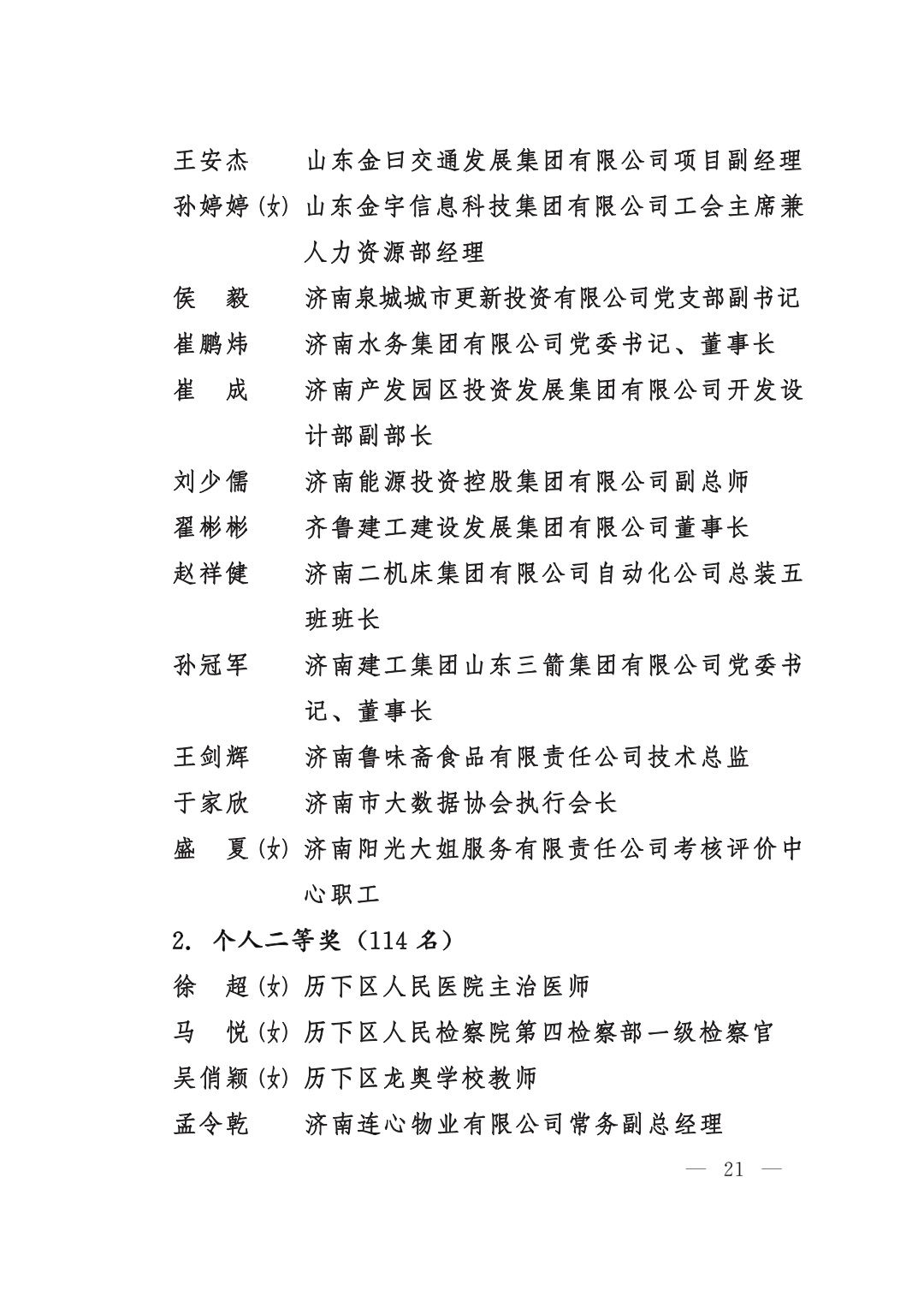 王安杰　　山东金曰交通发展集团有限公司项目副经理
孙婷婷(女) 山东金宇信息科技集团有限公司工会主席兼人力资源部经理
侯　毅　　济南泉城城市更新投资有限公司党支部副书记
崔鹏炜　　济南水务集团有限公司党委书记、董事长
崔　成　　济南产发园区投资发展集团有限公司开发设计部副部长
刘少儒　　济南能源投资控股集团有限公司副总师
翟彬彬　　齐鲁建工建设发展集团有限公司董事长
赵祥健　　济南二机床集团有限公司自动化公司总装五班班长
孙冠军　　济南建工集团山东三箭集团有限公司党委书记、董事长
王剑辉　　济南鲁味斋食品有限责任公司技术总监
于家欣　　济南市大数据协会执行会长
盛　夏(女) 济南阳光大姐服务有限责任公司考核评价中心职工
2. 个人二等奖（114 名）
徐　超(女) 历下区人民医院主治医师
马　悦(女) 历下区人民检察院第四检察部一级检察官
吴俏颖(女) 历下区龙奥学校教师
孟令乾　　济南连心物业有限公司常务副总经理
— 21 —